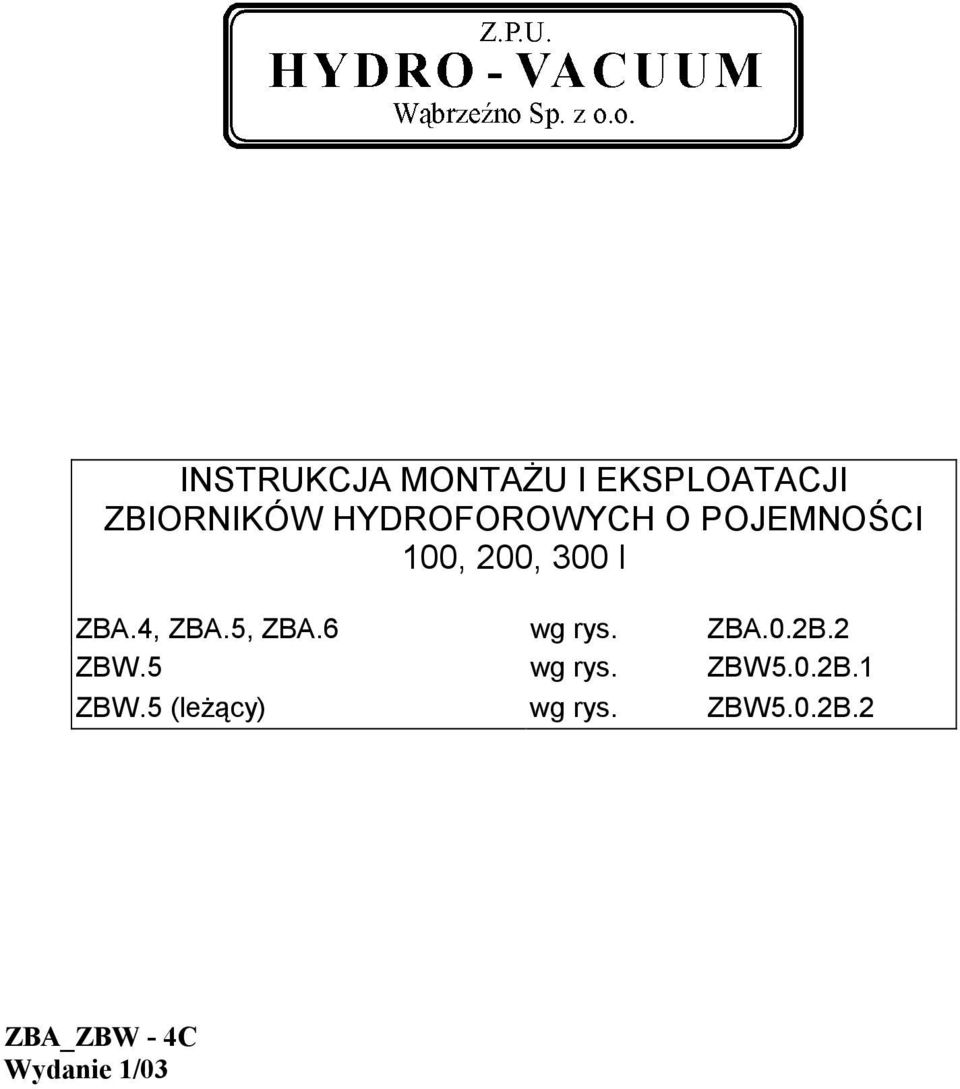 Z.P.U.
HYDRO - VACUUM
Wąbrzeźno Sp. z o.o.

INSTRUKCJA MONTAŻU I EKSPLOATACJI
ZBIORNIKÓW HYDROFOROWYCH O POJEMNOŚCI
100, 200, 300 l

| ZBA.4, ZBA.5, ZBA.6 | wg rys. | ZBA.0.2B.2 |
|---|---|---|
| ZBW.5 | wg rys. | ZBW5.0.2B.1 |
| ZBW.5 (leżący) | wg rys. | ZBW5.0.2B.2 |

ZBA_ZBW - 4C
Wydanie 1/03